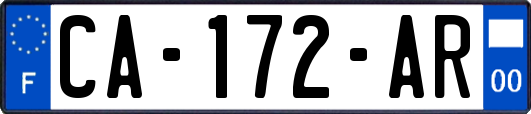 F
CA-172-AR
00